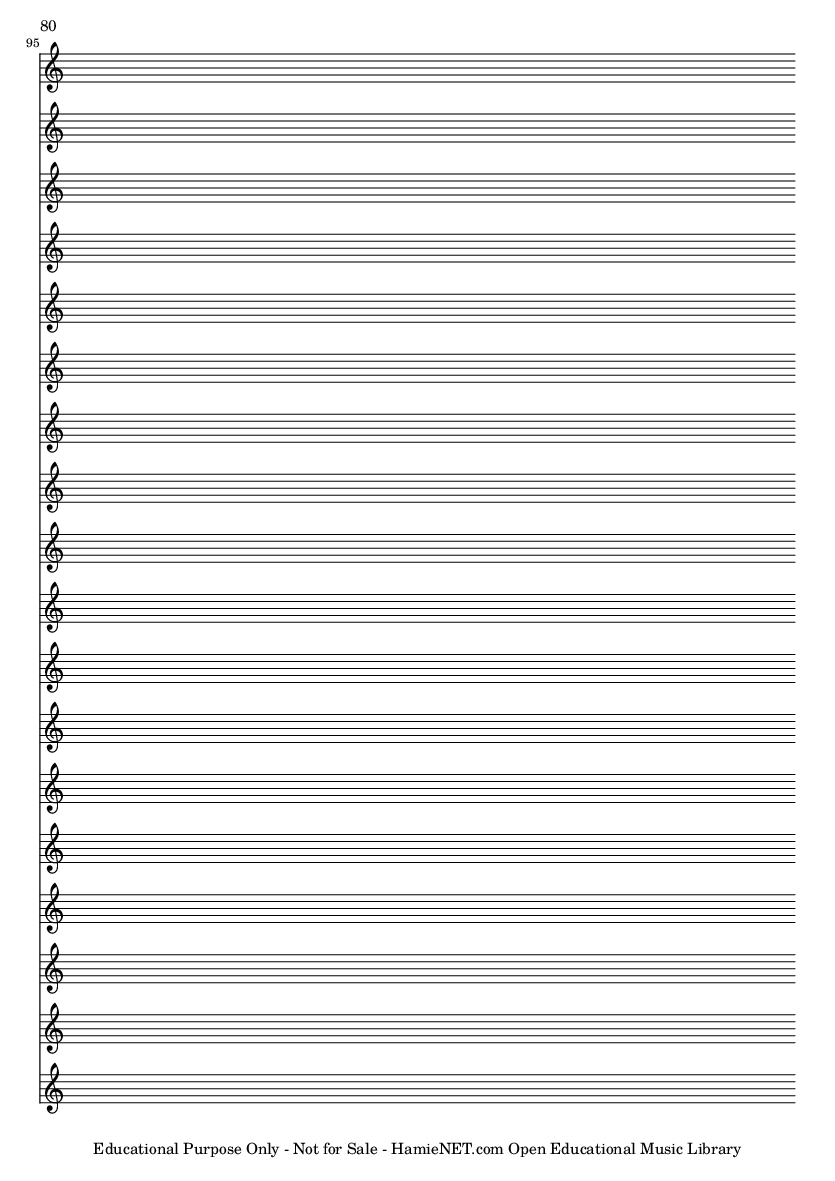 80

95

Educational Purpose Only - Not for Sale - HamieNET.com Open Educational Music Library